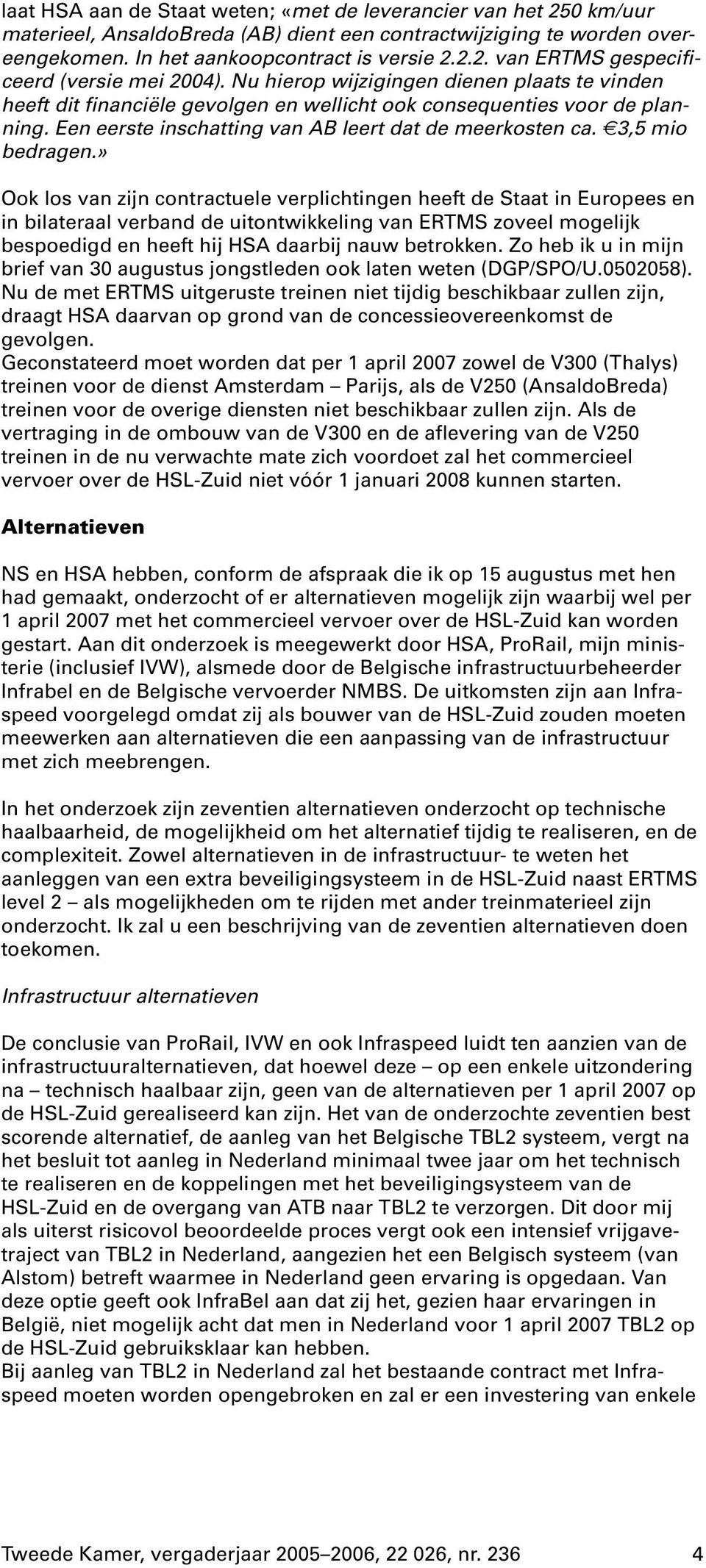 laat HSA aan de Staat weten; «met de leverancier van het 250 km/uur materieel, AnsaldoBreda (AB) dient een contractwijziging te worden overeengekomen. In het aankoopcontract is versie 2.2.2. van ERTMS gespecificeerd (versie mei 2004). Nu hierop wijzigingen dienen plaats te vinden heeft dit financiële gevolgen en wellicht ook consequenties voor de planning. Een eerste inschatting van AB leert dat de meerkosten ca. €3,5 mio bedragen.»

Ook los van zijn contractuele verplichtingen heeft de Staat in Europees en in bilateraal verband de uitontwikkeling van ERTMS zoveel mogelijk bespoedigd en heeft hij HSA daarbij nauw betrokken. Zo heb ik u in mijn brief van 30 augustus jongstleden ook laten weten (DGP/SPO/U.0502058). Nu de met ERTMS uitgeruste treinen niet tijdig beschikbaar zullen zijn, draagt HSA daarvan op grond van de concessieovereenkomst de gevolgen.
Geconstateerd moet worden dat per 1 april 2007 zowel de V300 (Thalys) treinen voor de dienst Amsterdam – Parijs, als de V250 (AnsaldoBreda) treinen voor de overige diensten niet beschikbaar zullen zijn. Als de vertraging in de ombouw van de V300 en de aflevering van de V250 treinen in de nu verwachte mate zich voordoet zal het commercieel vervoer over de HSL-Zuid niet vóór 1 januari 2008 kunnen starten.

Alternatieven

NS en HSA hebben, conform de afspraak die ik op 15 augustus met hen had gemaakt, onderzocht of er alternatieven mogelijk zijn waarbij wel per 1 april 2007 met het commercieel vervoer over de HSL-Zuid kan worden gestart. Aan dit onderzoek is meegewerkt door HSA, ProRail, mijn ministerie (inclusief IVW), alsmede door de Belgische infrastructuurbeheerder Infrabel en de Belgische vervoerder NMBS. De uitkomsten zijn aan Infraspeed voorgelegd omdat zij als bouwer van de HSL-Zuid zouden moeten meewerken aan alternatieven die een aanpassing van de infrastructuur met zich meebrengen.

In het onderzoek zijn zeventien alternatieven onderzocht op technische haalbaarheid, de mogelijkheid om het alternatief tijdig te realiseren, en de complexiteit. Zowel alternatieven in de infrastructuur- te weten het aanleggen van een extra beveiligingsysteem in de HSL-Zuid naast ERTMS level 2 – als mogelijkheden om te rijden met ander treinmaterieel zijn onderzocht. Ik zal u een beschrijving van de zeventien alternatieven doen toekomen.

Infrastructuur alternatieven

De conclusie van ProRail, IVW en ook Infraspeed luidt ten aanzien van de infrastructuuralternatieven, dat hoewel deze – op een enkele uitzondering na – technisch haalbaar zijn, geen van de alternatieven per 1 april 2007 op de HSL-Zuid gerealiseerd kan zijn. Het van de onderzochte zeventien best scorende alternatief, de aanleg van het Belgische TBL2 systeem, vergt na het besluit tot aanleg in Nederland minimaal twee jaar om het technisch te realiseren en de koppelingen met het beveiligingsysteem van de HSL-Zuid en de overgang van ATB naar TBL2 te verzorgen. Dit door mij als uiterst risicovol beoordeelde proces vergt ook een intensief vrijgavetraject van TBL2 in Nederland, aangezien het een Belgisch systeem (van Alstom) betreft waarmee in Nederland geen ervaring is opgedaan. Van deze optie geeft ook InfraBel aan dat zij het, gezien haar ervaringen in België, niet mogelijk acht dat men in Nederland voor 1 april 2007 TBL2 op de HSL-Zuid gebruiksklaar kan hebben.
Bij aanleg van TBL2 in Nederland zal het bestaande contract met Infraspeed moeten worden opengebroken en zal er een investering van enkele

Tweede Kamer, vergaderjaar 2005–2006, 22 026, nr. 236 4